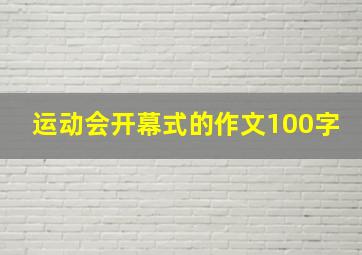 运动会开幕式的作文100字